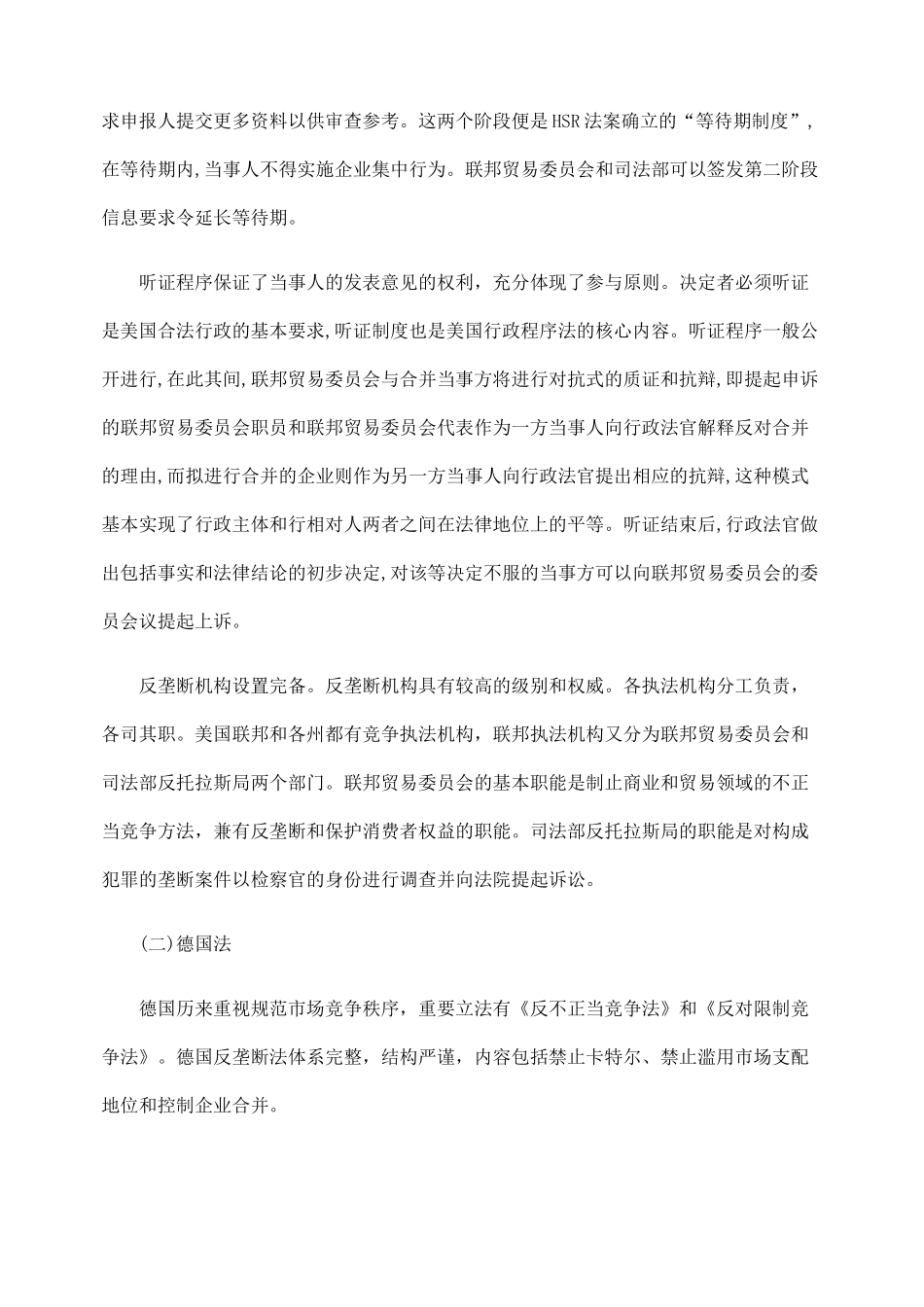 求申报人提交更多资料以供审查参考。这两个阶段便是HSR法案确立的“等待期制度”，在等待期内,当事人不得实施企业集中行为。联邦贸易委员会和司法部可以签发第二阶段信息要求令延长等待期。

听证程序保证了当事人的发表意见的权利，充分体现了参与原则。决定者必须听证是美国合法行政的基本要求,听证制度也是美国行政程序法的核心内容。听证程序一般公开进行,在此其间,联邦贸易委员会与合并当事方将进行对抗式的质证和抗辩,即提起申诉的联邦贸易委员会职员和联邦贸易委员会代表作为一方当事人向行政法官解释反对合并的理由,而拟进行合并的企业则作为另一方当事人向行政法官提出相应的抗辩,这种模式基本实现了行政主体和行相对人两者之间在法律地位上的平等。听证结束后,行政法官做出包括事实和法律结论的初步决定,对该等决定不服的当事方可以向联邦贸易委员会的委员会议提起上诉。

反垄断机构设置完备。反垄断机构具有较高的级别和权威。各执法机构分工负责，各司其职。美国联邦和各州都有竞争执法机构，联邦执法机构又分为联邦贸易委员会和司法部反托拉斯局两个部门。联邦贸易委员会的基本职能是制止商业和贸易领域的不正当竞争方法，兼有反垄断和保护消费者权益的职能。司法部反托拉斯局的职能是对构成犯罪的垄断案件以检察官的身份进行调查并向法院提起诉讼。

(二)德国法

德国历来重视规范市场竞争秩序，重要立法有《反不正当竞争法》和《反对限制竞争法》。德国反垄断法体系完整，结构严谨，内容包括禁止卡特尔、禁止滥用市场支配地位和控制企业合并。